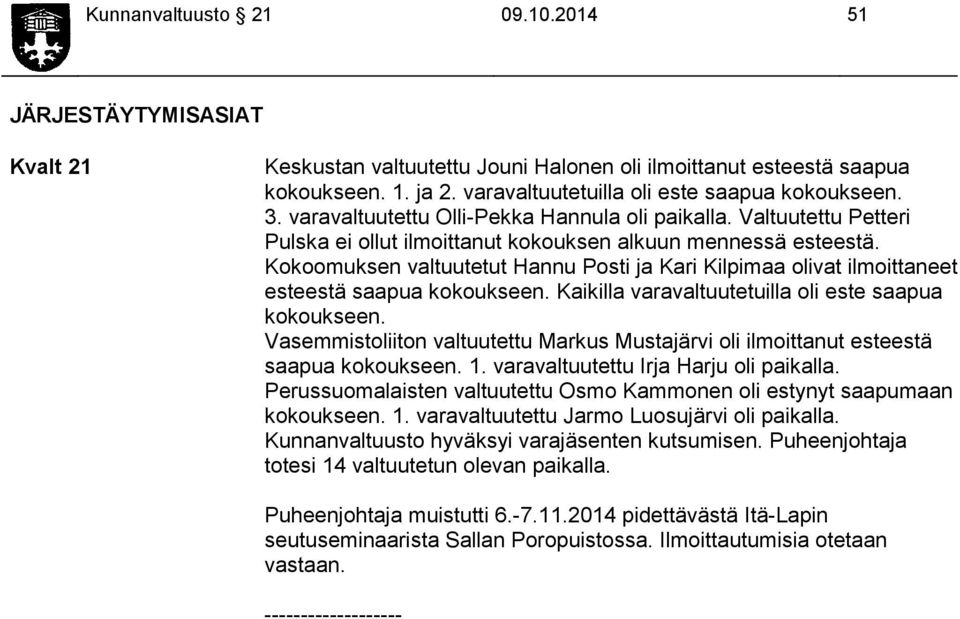 Kunnanvaltuusto § 21 09.10.2014 51

JÄRJESTÄYTYMISASIAT

Kvalt 21

Keskustan valtuutettu Jouni Halonen oli ilmoittanut esteestä saapua kokoukseen. 1. ja 2. varavaltuutetuilla oli este saapua kokoukseen. 3. varavaltuutettu Olli-Pekka Hannula oli paikalla. Valtuutettu Petteri Pulska ei ollut ilmoittanut kokouksen alkuun mennessä esteestä.
Kokoomuksen valtuutetut Hannu Posti ja Kari Kilpimaa olivat ilmoittaneet esteestä saapua kokoukseen. Kaikilla varavaltuutetuilla oli este saapua kokoukseen.
Vasemmistoliiton valtuutettu Markus Mustajärvi oli ilmoittanut esteestä saapua kokoukseen. 1. varavaltuutettu Irja Harju oli paikalla.
Perussuomalaisten valtuutettu Osmo Kammonen oli estynyt saapumaan kokoukseen. 1. varavaltuutettu Jarmo Luosujärvi oli paikalla.
Kunnanvaltuusto hyväksyi varajäsenten kutsumisen. Puheenjohtaja totesi 14 valtuutetun olevan paikalla.

Puheenjohtaja muistutti 6.-7.11.2014 pidettävästä Itä-Lapin seutuseminaarista Sallan Poropuistossa. Ilmoittautumisia otetaan vastaan.

-------------------